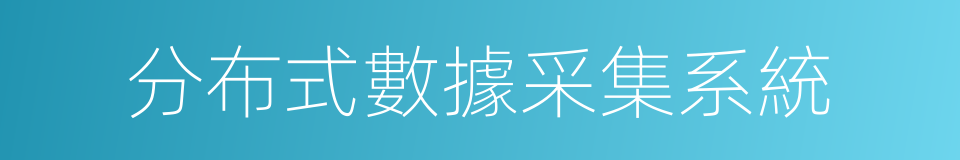 分布式數據采集系統